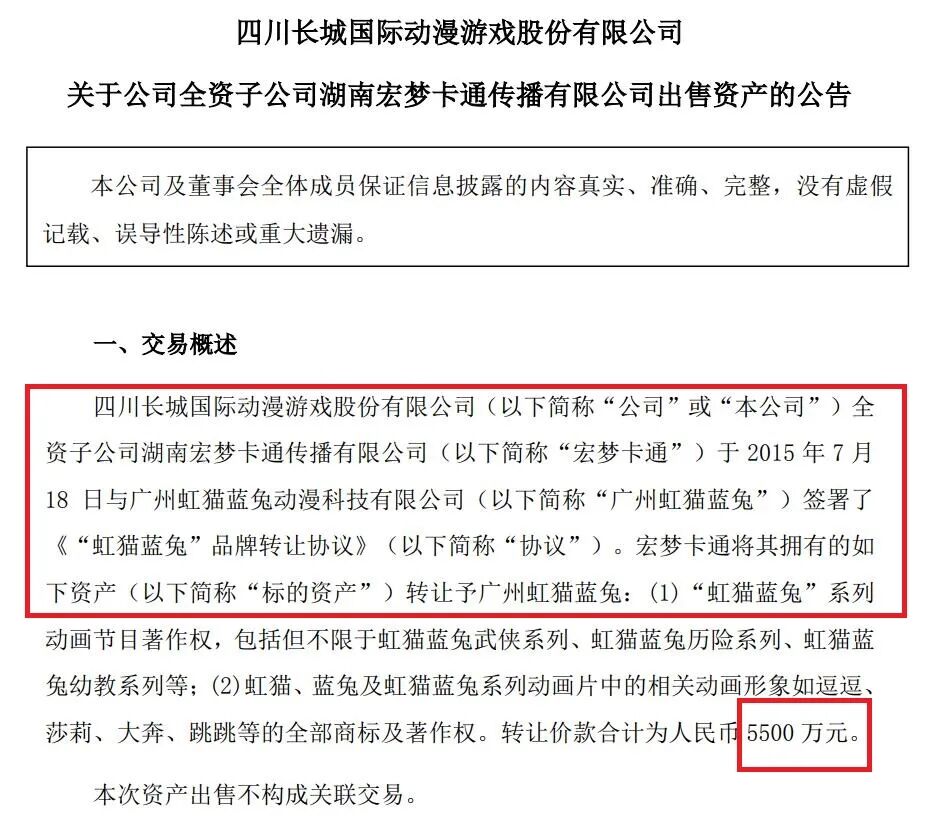 四川长城国际动漫游戏股份有限公司

关于公司全资子公司湖南宏梦卡通传播有限公司出售资产的公告

本公司及董事会全体成员保证信息披露的内容真实、准确、完整，没有虚假记载、误导性陈述或重大遗漏。

一、交易概述

四川长城国际动漫游戏股份有限公司（以下简称“公司”或“本公司”）全资子公司湖南宏梦卡通传播有限公司（以下简称“宏梦卡通”）于 2015 年 7 月 18 日与广州虹猫蓝兔动漫科技有限公司（以下简称“广州虹猫蓝兔”）签署了《“虹猫蓝兔”品牌转让协议》（以下简称“协议”）。宏梦卡通将其拥有的如下资产（以下简称“标的资产”）转让予广州虹猫蓝兔：(1)“虹猫蓝兔”系列动画节目著作权，包括但不限于虹猫蓝兔武侠系列、虹猫蓝兔历险系列、虹猫蓝兔幼教系列等；(2)虹猫、蓝兔及虹猫蓝兔系列动画片中的相关动画形象如逗逗、莎莉、大奔、跳跳等的全部商标及著作权。转让价款合计为人民币 5500 万元。

本次资产出售不构成关联交易。